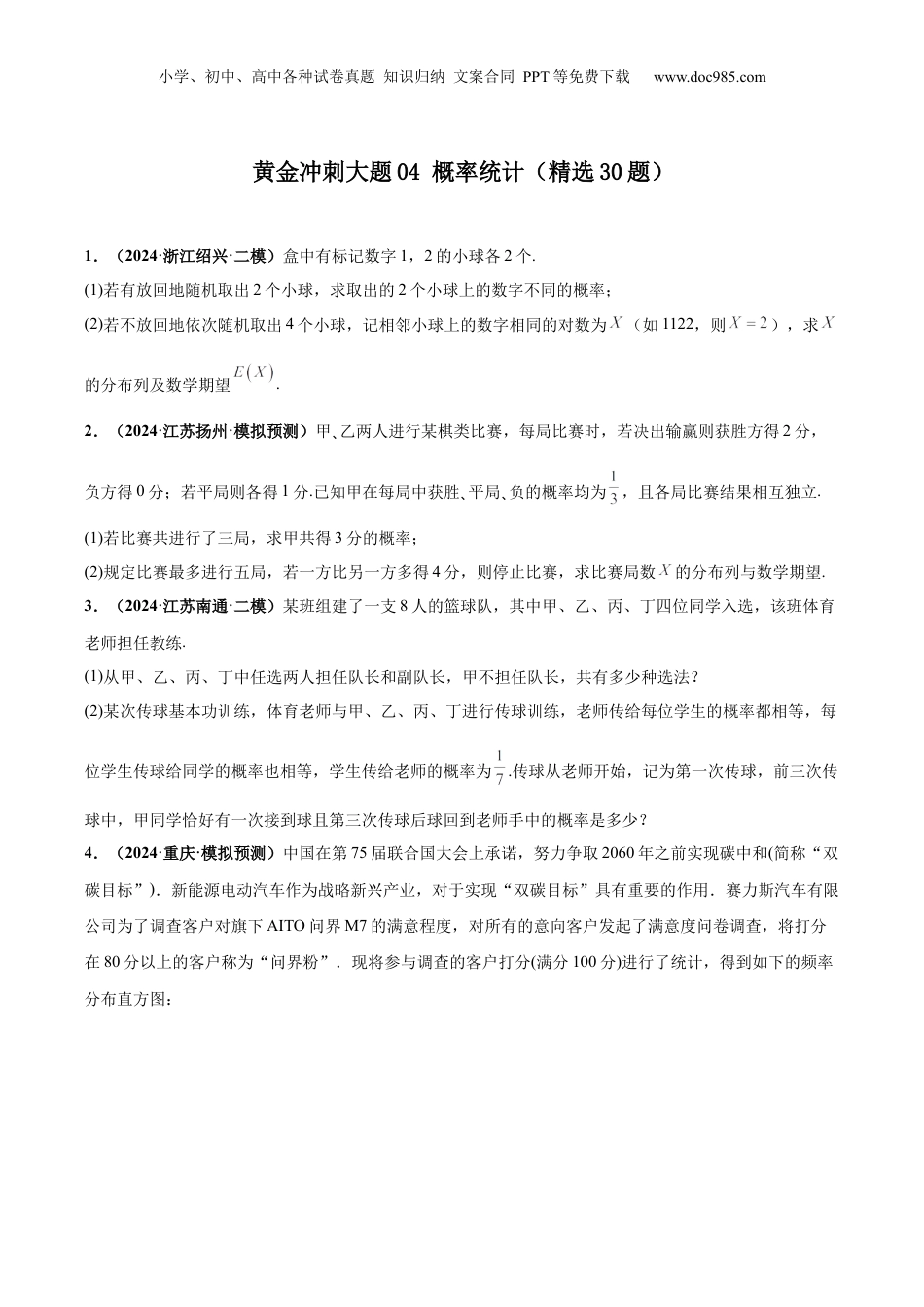 小学、初中、高中各种试卷真题 知识归纳 文案合同 PPT等免费下载 www.doc985.com

黄金冲刺大题04 概率统计（精选30题）

1．（2024·浙江绍兴·二模）盒中有标记数字1，2的小球各2个.

(1)若有放回地随机取出2个小球，求取出的2个小球上的数字不同的概率；

(2)若不放回地依次随机取出4个小球，记相邻小球上的数字相同的对数为$X$（如1122，则$X=2$），求$X$的分布列及数学期望$E(X)$.

2．（2024·江苏扬州·模拟预测）甲、乙两人进行某棋类比赛，每局比赛时，若决出输赢则获胜方得2分，负方得0分；若平局则各得1分.已知甲在每局中获胜、平局、负的概率均为$\frac{1}{3}$，且各局比赛结果相互独立.

(1)若比赛共进行了三局，求甲共得3分的概率；

(2)规定比赛最多进行五局，若一方比另一方多得4分，则停止比赛，求比赛局数$X$的分布列与数学期望.

3．（2024·江苏南通·二模）某班组建了一支8人的篮球队，其中甲、乙、丙、丁四位同学入选，该班体育老师担任教练.

(1)从甲、乙、丙、丁中任选两人担任队长和副队长，甲不担任队长，共有多少种选法？

(2)某次传球基本功训练，体育老师与甲、乙、丙、丁进行传球训练，老师传给每位学生的概率都相等，每位学生传球给同学的概率也相等，学生传给老师的概率为$\frac{1}{7}$.传球从老师开始，记为第一次传球，前三次传球中，甲同学恰好有一次接到球且第三次传球后球回到老师手中的概率是多少？

4．（2024·重庆·模拟预测）中国在第75届联合国大会上承诺，努力争取2060年之前实现碳中和(简称“双碳目标”)．新能源电动汽车作为战略新兴产业，对于实现“双碳目标”具有重要的作用．赛力斯汽车有限公司为了调查客户对旗下AITO问界M7的满意程度，对所有的意向客户发起了满意度问卷调查，将打分在80分以上的客户称为“问界粉”．现将参与调查的客户打分(满分100分)进行了统计，得到如下的频率分布直方图：